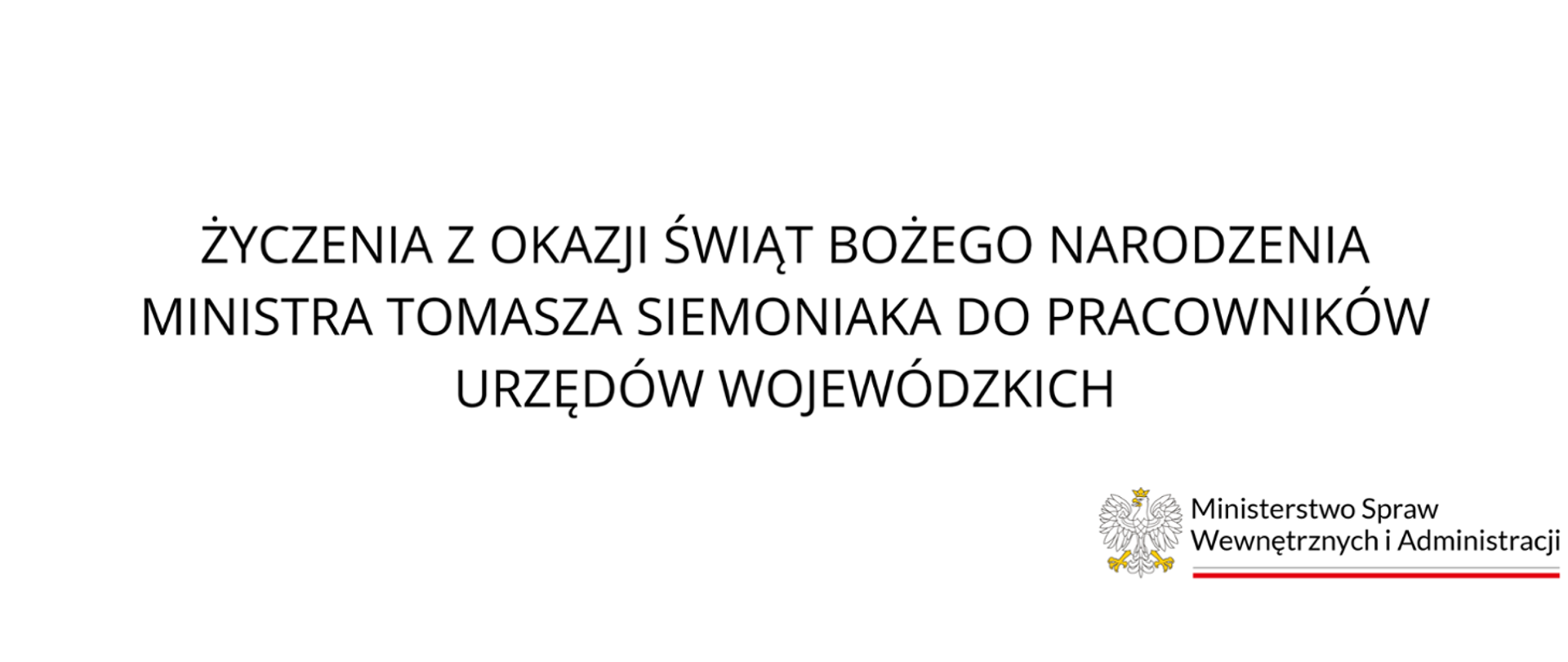 ŻYCZENIA Z OKAZJI ŚWIĄT BOŻEGO NARODZENIA MINISTRA TOMASZA SIEMONIAKA DO PRACOWNIKÓW URZĘDÓW WOJEWÓDZKICH

Ministerstwo Spraw Wewnętrznych i Administracji